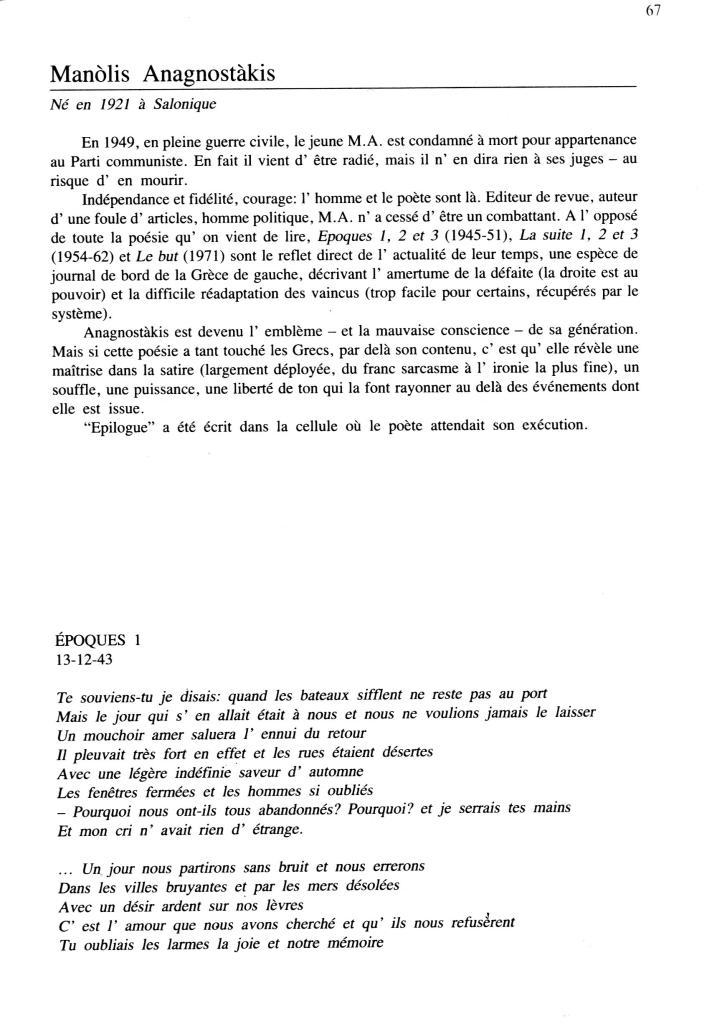 67

Manòlis Anagnostàkis

Né en 1921 à Salonique

En 1949, en pleine guerre civile, le jeune M.A. est condamné à mort pour appartenance au Parti communiste. En fait il vient d' être radié, mais il n' en dira rien à ses juges – au risque d' en mourir.

Indépendance et fidélité, courage: l' homme et le poète sont là. Editeur de revue, auteur d' une foule d' articles, homme politique, M.A. n' a cessé d' être un combattant. A l' opposé de toute la poésie qu' on vient de lire, Epoques 1, 2 et 3 (1945-51), La suite 1, 2 et 3 (1954-62) et Le but (1971) sont le reflet direct de l' actualité de leur temps, une espèce de journal de bord de la Grèce de gauche, décrivant l' amertume de la défaite (la droite est au pouvoir) et la difficile réadaptation des vaincus (trop facile pour certains, récupérés par le système).

Anagnostàkis est devenu l' emblème – et la mauvaise conscience – de sa génération. Mais si cette poésie a tant touché les Grecs, par delà son contenu, c' est qu' elle révèle une maîtrise dans la satire (largement déployée, du franc sarcasme à l' ironie la plus fine), un souffle, une puissance, une liberté de ton qui la font rayonner au delà des événements dont elle est issue.

"Epilogue" a été écrit dans la cellule où le poète attendait son exécution.

ÉPOQUES 1
13-12-43

Te souviens-tu je disais: quand les bateaux sifflent ne reste pas au port
Mais le jour qui s' en allait était à nous et nous ne voulions jamais le laisser
Un mouchoir amer saluera l' ennui du retour
Il pleuvait très fort en effet et les rues étaient désertes
Avec une légère indéfinie saveur d' automne
Les fenêtres fermées et les hommes si oubliés
– Pourquoi nous ont-ils tous abandonnés? Pourquoi? et je serrais tes mains
Et mon cri n' avait rien d' étrange.

... Un jour nous partirons sans bruit et nous errerons
Dans les villes bruyantes et par les mers désolées
Avec un désir ardent sur nos lèvres
C' est l' amour que nous avons cherché et qu' ils nous refusèrent
Tu oubliais les larmes la joie et notre mémoire